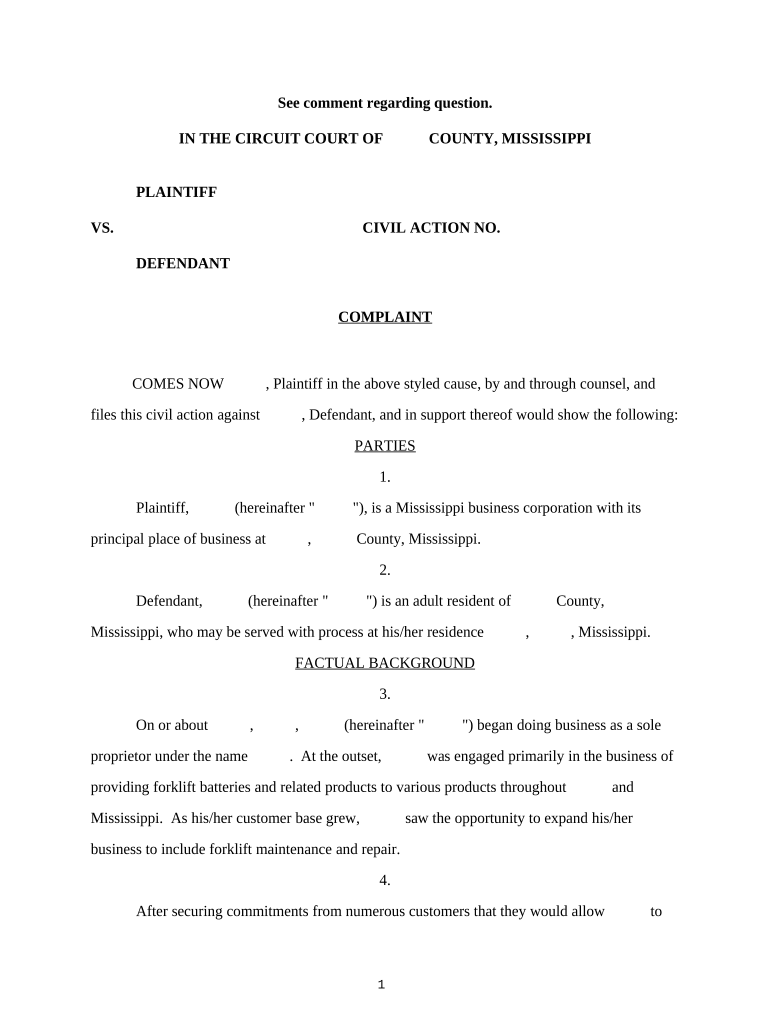 See comment regarding question.

IN THE CIRCUIT COURT OF COUNTY, MISSISSIPPI

PLAINTIFF

VS. CIVIL ACTION NO.

DEFENDANT

COMPLAINT

COMES NOW , Plaintiff in the above styled cause, by and through counsel, and files this civil action against , Defendant, and in support thereof would show the following:

PARTIES

1.

Plaintiff, (hereinafter " "), is a Mississippi business corporation with its principal place of business at , County, Mississippi.

2.

Defendant, (hereinafter " ") is an adult resident of County, Mississippi, who may be served with process at his/her residence , , Mississippi.

FACTUAL BACKGROUND

3.

On or about , , (hereinafter " ") began doing business as a sole proprietor under the name . At the outset, was engaged primarily in the business of providing forklift batteries and related products to various products throughout and Mississippi. As his/her customer base grew, saw the opportunity to expand his/her business to include forklift maintenance and repair.

4.

After securing commitments from numerous customers that they would allow to

1